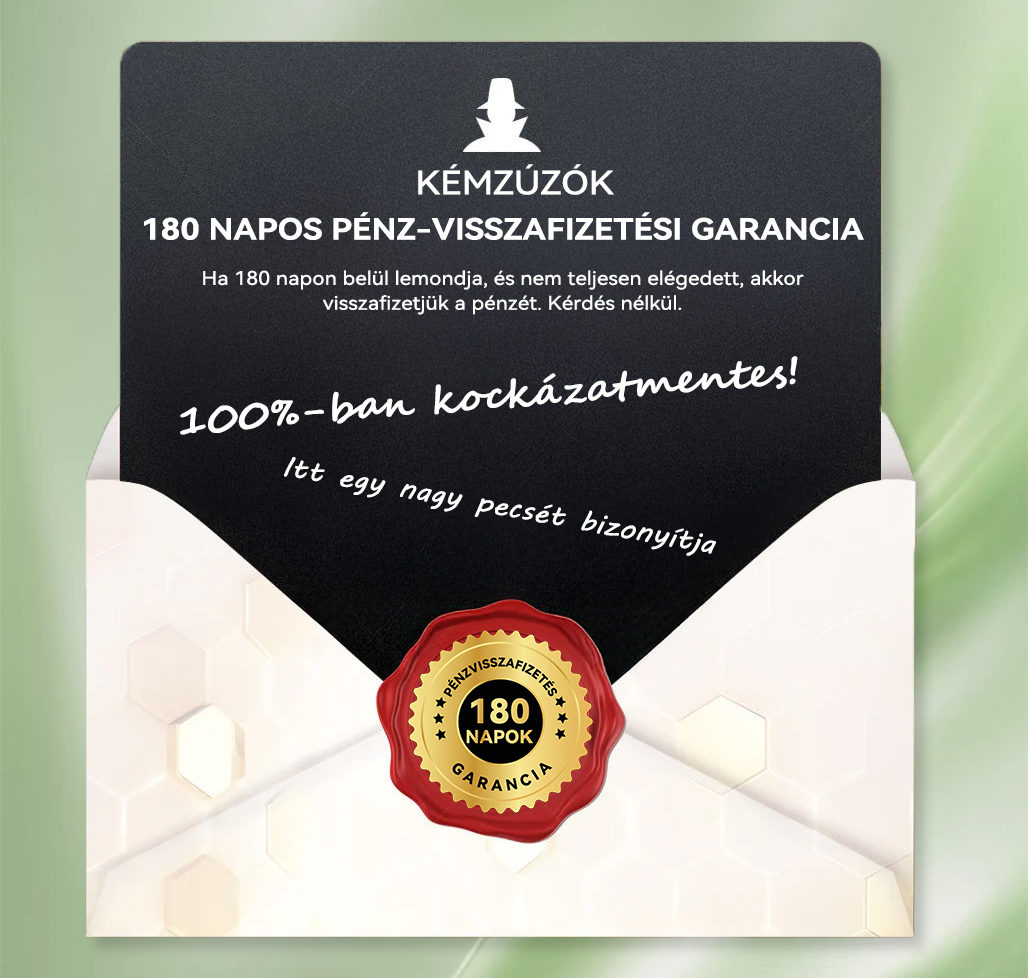 KÉMZÚZÓK
180 NAPOS PÉNZ-VISSZAFIZETÉSI GARANCIA

Ha 180 napon belül lemondja, és nem teljesen elégedett, akkor visszafizetjük a pénzét. Kérdés nélkül.

100%-ban kockázatmentes!

Itt egy nagy pecsét bizonyítja

PÉNZVISSZAFIZETÉS
180
NAPOK
GARANCIA